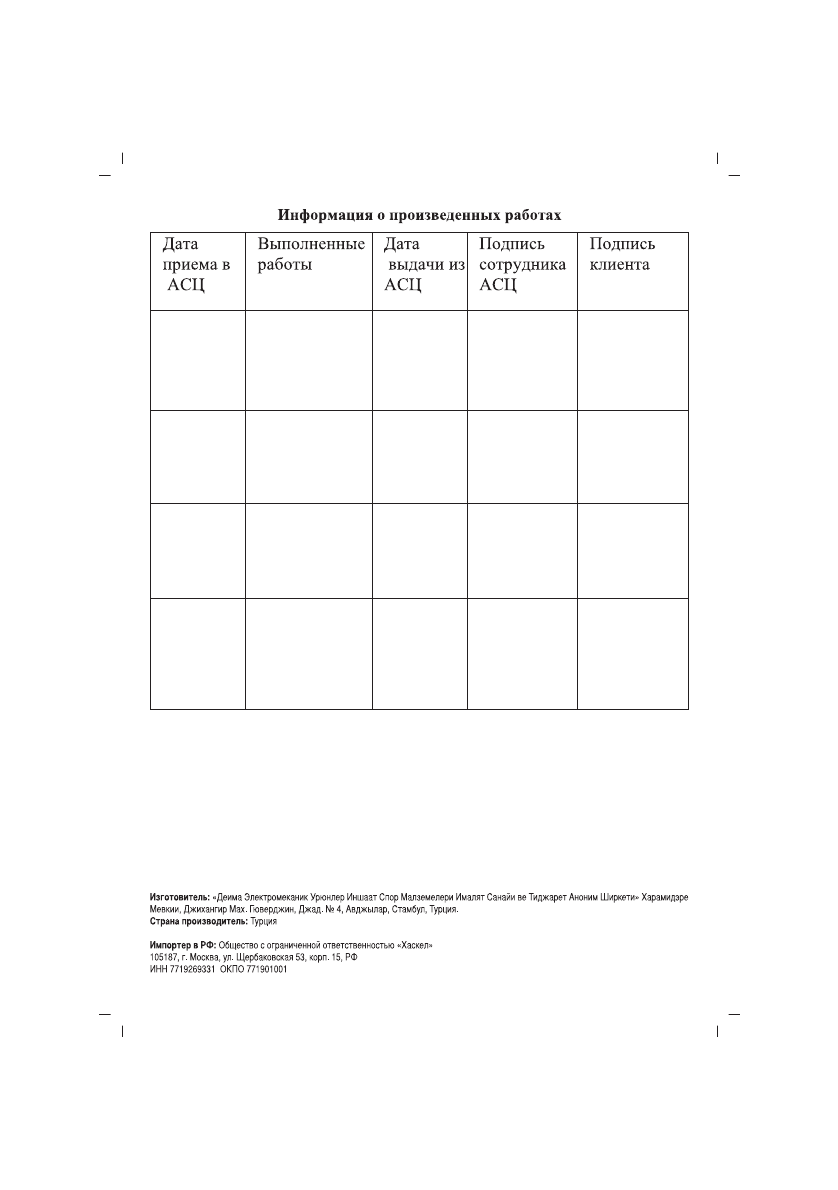 Информация о произведенных работах

| Дата приема в АСЦ | Выполненные работы | Дата выдачи из АСЦ | Подпись сотрудника АСЦ | Подпись клиента |
|---|---|---|---|---|
| | | | | |
| | | | | |
| | | | | |
| | | | | |

Изготовитель: «Деима Электромеканик Урюнлер Иншаат Спор Малземелери Ималят Санайи ве Тиджарет Аноним Ширкети» Харамидэре Мевкии, Джихангир Мах. Поверджин, Джад. № 4, Авджылар, Стамбул, Турция.
Страна производитель: Турция

Импортер в РФ: Общество с ограниченной ответственностью «Хаскел»
105187, г. Москва, ул. Щербаковская 53, корп. 15, РФ
ИНН 7719269331 ОКПО 771901001